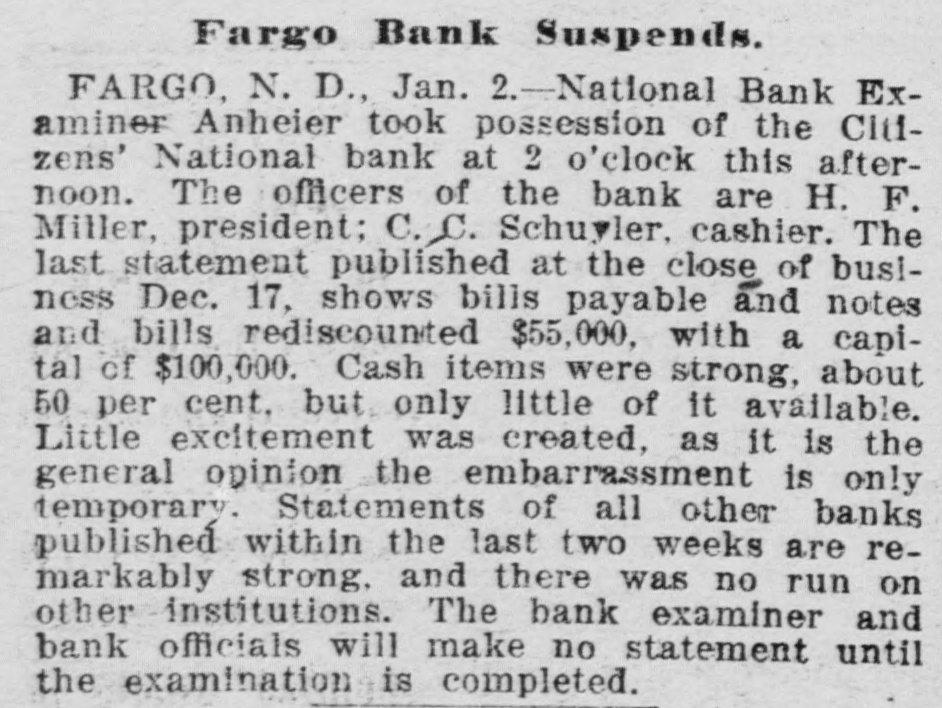 Fargo Bank Suspends.

FARGO, N. D., Jan. 2.—National Bank Examiner Anheier took possession of the Citizens' National bank at 2 o'clock this afternoon. The officers of the bank are H. F. Miller, president; C. C. Schuyler, cashier. The last statement published at the close of business Dec. 17, shows bills payable and notes and bills rediscounted $55,000, with a capital of $100,000. Cash items were strong, about 50 per cent, but only little of it available. Little excitement was created, as it is the general opinion the embarrassment is only temporary. Statements of all other banks published within the last two weeks are remarkably strong, and there was no run on other institutions. The bank examiner and bank officials will make no statement until the examination is completed.